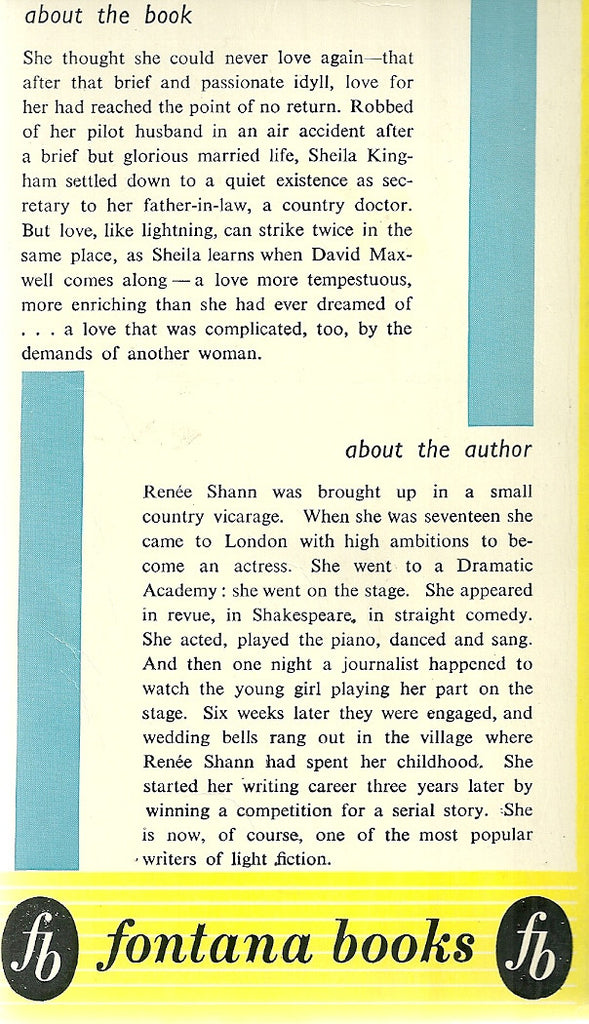 about the book

She thought she could never love again—that after that brief and passionate idyll, love for her had reached the point of no return. Robbed of her pilot husband in an air accident after a brief but glorious married life, Sheila Kingham settled down to a quiet existence as secretary to her father-in-law, a country doctor. But love, like lightning, can strike twice in the same place, as Sheila learns when David Maxwell comes along — a love more tempestuous, more enriching than she had ever dreamed of . . . a love that was complicated, too, by the demands of another woman.

about the author

Renée Shann was brought up in a small country vicarage. When she was seventeen she came to London with high ambitions to become an actress. She went to a Dramatic Academy: she went on the stage. She appeared in revue, in Shakespeare, in straight comedy. She acted, played the piano, danced and sang. And then one night a journalist happened to watch the young girl playing her part on the stage. Six weeks later they were engaged, and wedding bells rang out in the village where Renée Shann had spent her childhood. She started her writing career three years later by winning a competition for a serial story. She is now, of course, one of the most popular writers of light fiction.

fb fontana books fb